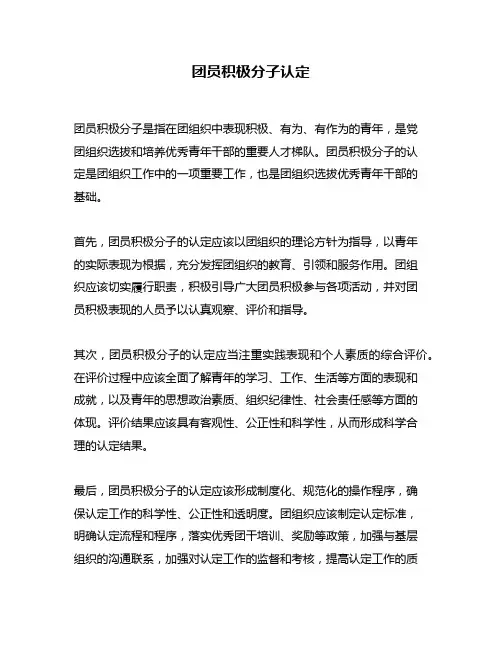 团员积极分子认定

团员积极分子是指在团组织中表现积极、有为、有作为的青年，是党团组织选拔和培养优秀青年干部的重要人才梯队。团员积极分子的认定是团组织工作中的一项重要工作，也是团组织选拔优秀青年干部的基础。

首先，团员积极分子的认定应该以团组织的理论方针为指导，以青年的实际表现为根据，充分发挥团组织的教育、引领和服务作用。团组织应该切实履行职责，积极引导广大团员积极参与各项活动，并对团员积极表现的人员予以认真观察、评价和指导。

其次，团员积极分子的认定应当注重实践表现和个人素质的综合评价。在评价过程中应该全面了解青年的学习、工作、生活等方面的表现和成就，以及青年的思想政治素质、组织纪律性、社会责任感等方面的体现。评价结果应该具有客观性、公正性和科学性，从而形成科学合理的认定结果。

最后，团员积极分子的认定应该形成制度化、规范化的操作程序，确保认定工作的科学性、公正性和透明度。团组织应该制定认定标准，明确认定流程和程序，落实优秀团干培训、奖励等政策，加强与基层组织的沟通联系，加强对认定工作的监督和考核，提高认定工作的质